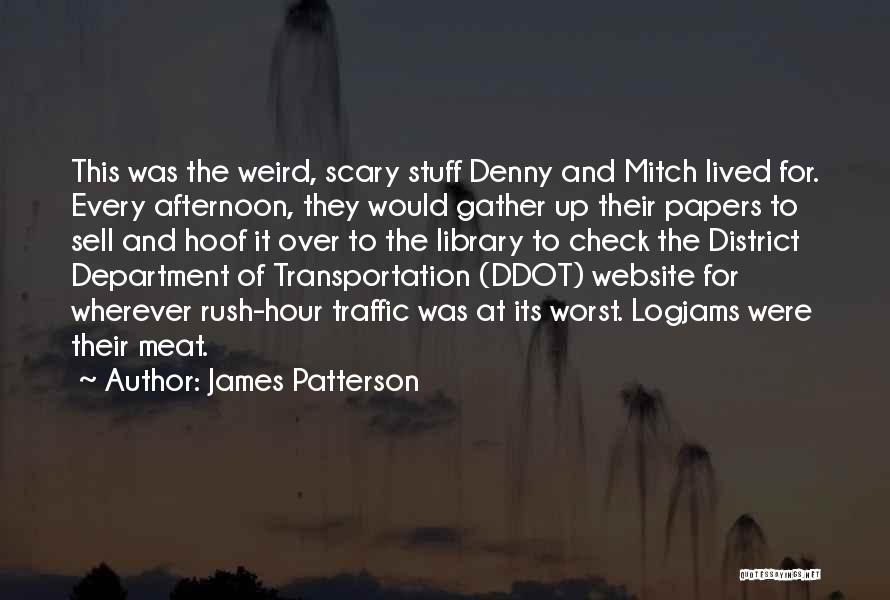 This was the weird, scary stuff Denny and Mitch lived for. Every afternoon, they would gather up their papers to sell and hoof it over to the library to check the District Department of Transportation (DDOT) website for wherever rush-hour traffic was at its worst. Logjams were their meat.

~ Author: James Patterson

QUOTESSAYINGS.NET